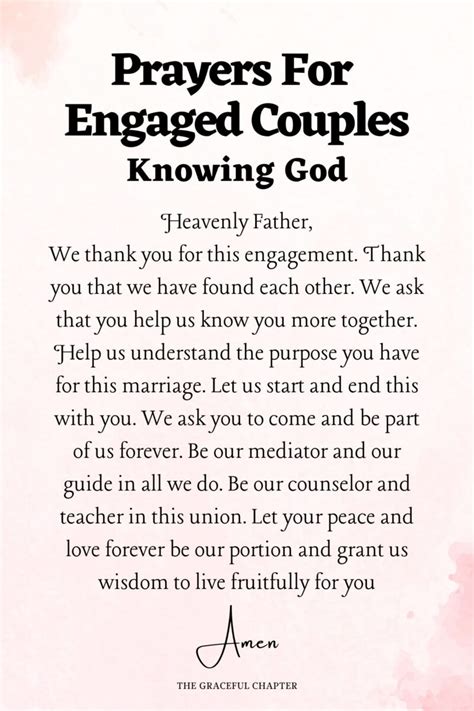 Prayers For Engaged Couples
Knowing God

Heavenly Father,
We thank you for this engagement. Thank you that we have found each other. We ask that you help us know you more together. Help us understand the purpose you have for this marriage. Let us start and end this with you. We ask you to come and be part of us forever. Be our mediator and our guide in all we do. Be our counselor and teacher in this union. Let your peace and love forever be our portion and grant us wisdom to live fruitfully for you

Amen

THE GRACEFUL CHAPTER